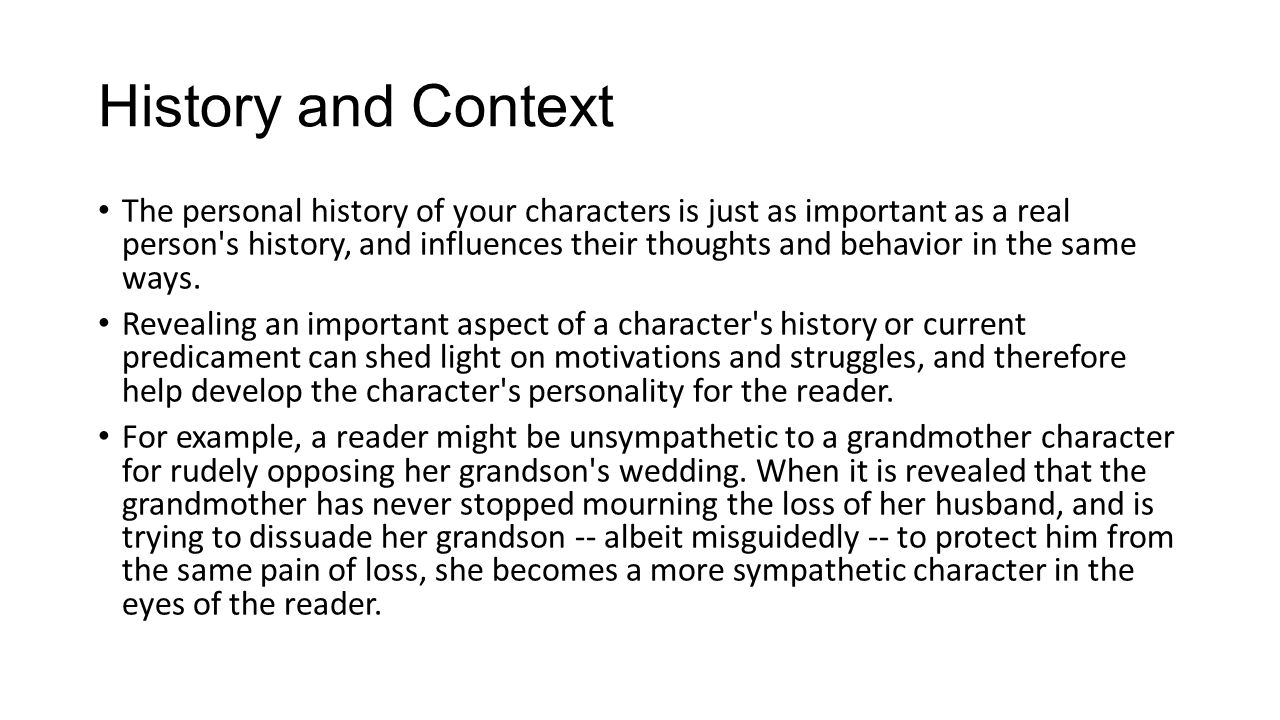 History and Context

• The personal history of your characters is just as important as a real person's history, and influences their thoughts and behavior in the same ways.

• Revealing an important aspect of a character's history or current predicament can shed light on motivations and struggles, and therefore help develop the character's personality for the reader.

• For example, a reader might be unsympathetic to a grandmother character for rudely opposing her grandson's wedding. When it is revealed that the grandmother has never stopped mourning the loss of her husband, and is trying to dissuade her grandson -- albeit misguidedly -- to protect him from the same pain of loss, she becomes a more sympathetic character in the eyes of the reader.